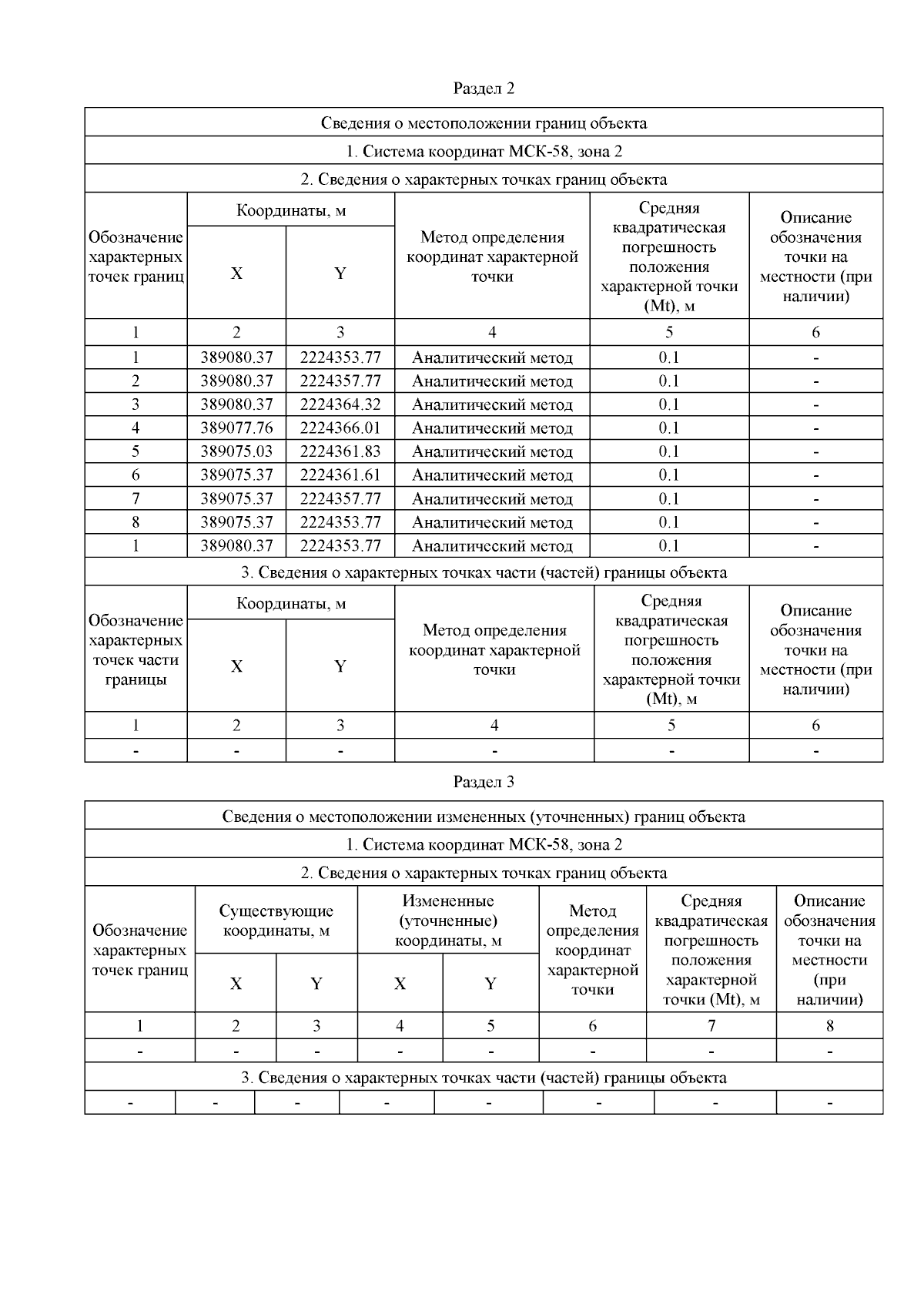 Раздел 2

| Сведения о местоположении границ объекта | | | | | |
|---|---|---|---|---|---|
| 1. Система координат МСК-58, зона 2 | | | | | |
| 2. Сведения о характерных точках границ объекта | | | | | |
| Обозначение характерных точек границ | Координаты, м | | Метод определения координат характерной точки | Средняя квадратическая погрешность положения характерной точки (Mt), м | Описание обозначения точки на местности (при наличии) |
| | X | Y | | | |
| 1 | 2 | 3 | 4 | 5 | 6 |
| 1 | 389080.37 | 2224353.77 | Аналитический метод | 0.1 | - |
| 2 | 389080.37 | 2224357.77 | Аналитический метод | 0.1 | - |
| 3 | 389080.37 | 2224364.32 | Аналитический метод | 0.1 | - |
| 4 | 389077.76 | 2224366.01 | Аналитический метод | 0.1 | - |
| 5 | 389075.03 | 2224361.83 | Аналитический метод | 0.1 | - |
| 6 | 389075.37 | 2224361.61 | Аналитический метод | 0.1 | - |
| 7 | 389075.37 | 2224357.77 | Аналитический метод | 0.1 | - |
| 8 | 389075.37 | 2224353.77 | Аналитический метод | 0.1 | - |
| 1 | 389080.37 | 2224353.77 | Аналитический метод | 0.1 | - |
| 3. Сведения о характерных точках части (частей) границы объекта | | | | | |
| Обозначение характерных точек части границы | Координаты, м | | Метод определения координат характерной точки | Средняя квадратическая погрешность положения характерной точки (Mt), м | Описание обозначения точки на местности (при наличии) |
| | X | Y | | | |
| 1 | 2 | 3 | 4 | 5 | 6 |
| - | - | - | - | - | - |

Раздел 3

| Сведения о местоположении измененных (уточненных) границ объекта | | | | | | | |
|---|---|---|---|---|---|---|---|
| 1. Система координат МСК-58, зона 2 | | | | | | | |
| 2. Сведения о характерных точках границ объекта | | | | | | | |
| Обозначение характерных точек границ | Существующие координаты, м | | Измененные (уточненные) координаты, м | | Метод определения координат характерной точки | Средняя квадратическая погрешность положения характерной точки (Mt), м | Описание обозначения точки на местности (при наличии) |
| | X | Y | X | Y | | | |
| 1 | 2 | 3 | 4 | 5 | 6 | 7 | 8 |
| - | - | - | - | - | - | - | - |
| 3. Сведения о характерных точках части (частей) границы объекта | | | | | | | |
| - | - | - | - | - | - | - | - |